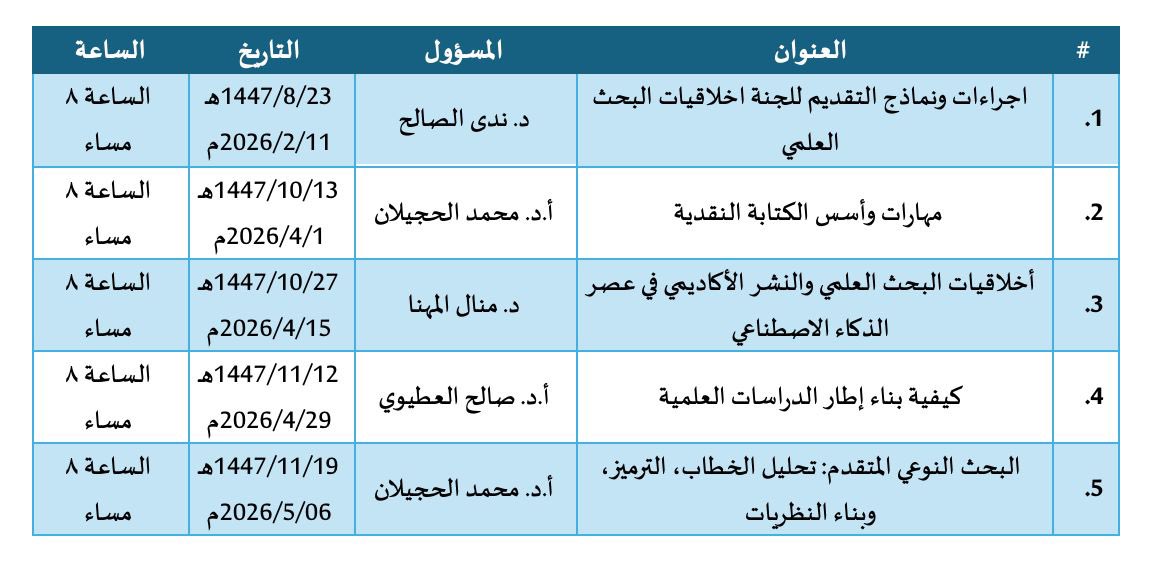 | # | العنوان | المسؤول | التاريخ | الساعة |
|---|---|---|---|---|
| 1. | اجراءات ونماذج التقديم للجنة اخلاقيات البحث العلمي | د. ندى الصالح | 1447/8/23هـ 2026/2/11م | الساعة ٨ مساء |
| 2. | مهارات وأسس الكتابة النقدية | أ.د. محمد الحجيلان | 1447/10/13هـ 2026/4/1م | الساعة ٨ مساء |
| 3. | أخلاقيات البحث العلمي والنشر الأكاديمي في عصر الذكاء الاصطناعي | د. منال المهنا | 1447/10/27هـ 2026/4/15م | الساعة ٨ مساء |
| 4. | كيفية بناء إطار الدراسات العلمية | أ.د. صالح العطيوي | 1447/11/12هـ 2026/4/29م | الساعة ٨ مساء |
| 5. | البحث النوعي المتقدم: تحليل الخطاب، الترميز، وبناء النظريات | أ.د. محمد الحجيلان | 1447/11/19هـ 2026/5/06م | الساعة ٨ مساء |